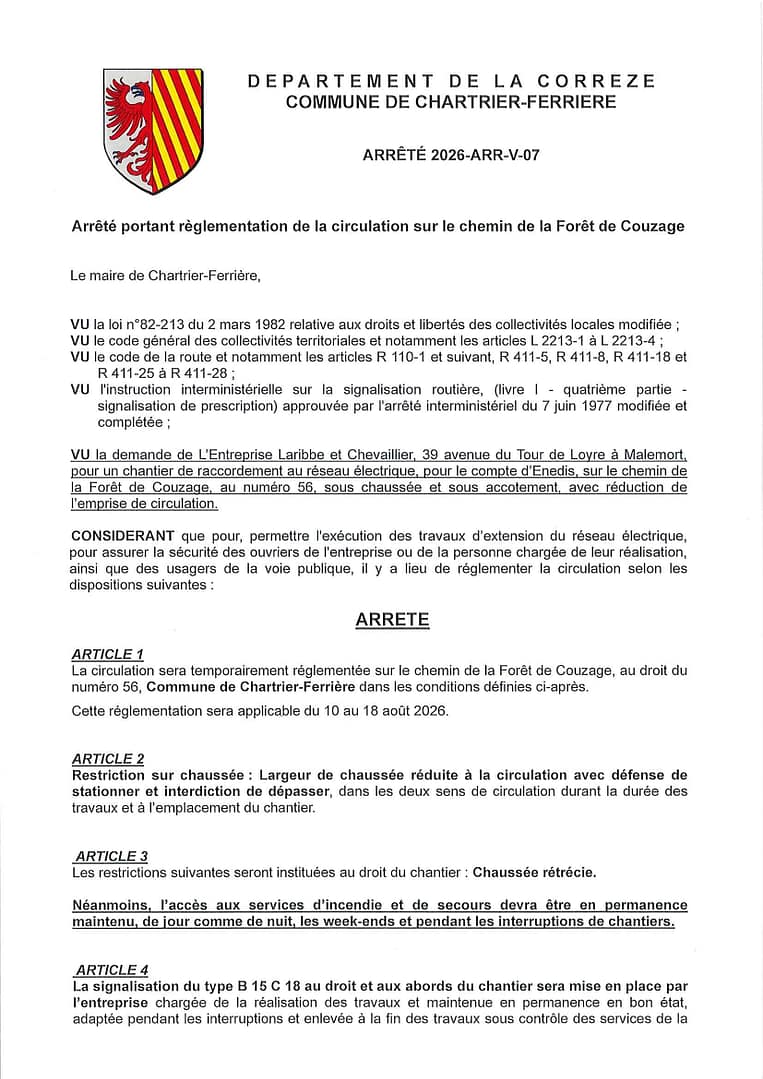 DEPARTEMENT DE LA CORREZE
COMMUNE DE CHARTRIER-FERRIERE

ARRÊTÉ 2026-ARR-V-07

Arrêté portant règlementation de la circulation sur le chemin de la Forêt de Couzage

Le maire de Chartrier-Ferrière,

VU la loi n°82-213 du 2 mars 1982 relative aux droits et libertés des collectivités locales modifiée ;
VU le code général des collectivités territoriales et notamment les articles L 2213-1 à L 2213-4 ;
VU le code de la route et notamment les articles R 110-1 et suivant, R 411-5, R 411-8, R 411-18 et R 411-25 à R 411-28 ;
VU l'instruction interministérielle sur la signalisation routière, (livre I - quatrième partie - signalisation de prescription) approuvée par l'arrêté interministériel du 7 juin 1977 modifiée et complétée ;

VU la demande de L'Entreprise Laribbe et Chevaillier, 39 avenue du Tour de Loyre à Malemort, pour un chantier de raccordement au réseau électrique, pour le compte d'Enedis, sur le chemin de la Forêt de Couzage, au numéro 56, sous chaussée et sous accotement, avec réduction de l'emprise de circulation.

CONSIDERANT que pour, permettre l'exécution des travaux d'extension du réseau électrique, pour assurer la sécurité des ouvriers de l'entreprise ou de la personne chargée de leur réalisation, ainsi que des usagers de la voie publique, il y a lieu de réglementer la circulation selon les dispositions suivantes :

ARRETE

ARTICLE 1
La circulation sera temporairement réglementée sur le chemin de la Forêt de Couzage, au droit du numéro 56, Commune de Chartrier-Ferrière dans les conditions définies ci-après.

Cette réglementation sera applicable du 10 au 18 août 2026.

ARTICLE 2
Restriction sur chaussée : Largeur de chaussée réduite à la circulation avec défense de stationner et interdiction de dépasser, dans les deux sens de circulation durant la durée des travaux et à l'emplacement du chantier.

ARTICLE 3
Les restrictions suivantes seront instituées au droit du chantier : Chaussée rétrécie.

Néanmoins, l'accès aux services d'incendie et de secours devra être en permanence maintenu, de jour comme de nuit, les week-ends et pendant les interruptions de chantiers.

ARTICLE 4
La signalisation du type B 15 C 18 au droit et aux abords du chantier sera mise en place par l'entreprise chargée de la réalisation des travaux et maintenue en permanence en bon état, adaptée pendant les interruptions et enlevée à la fin des travaux sous contrôle des services de la